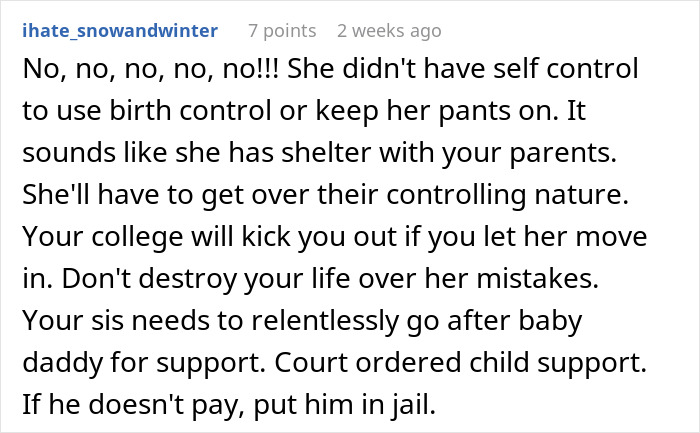 ihate_snowandwinter 7 points 2 weeks ago

No, no, no, no, no!!! She didn't have self control to use birth control or keep her pants on. It sounds like she has shelter with your parents. She'll have to get over their controlling nature. Your college will kick you out if you let her move in. Don't destroy your life over her mistakes. Your sis needs to relentlessly go after baby daddy for support. Court ordered child support. If he doesn't pay, put him in jail.